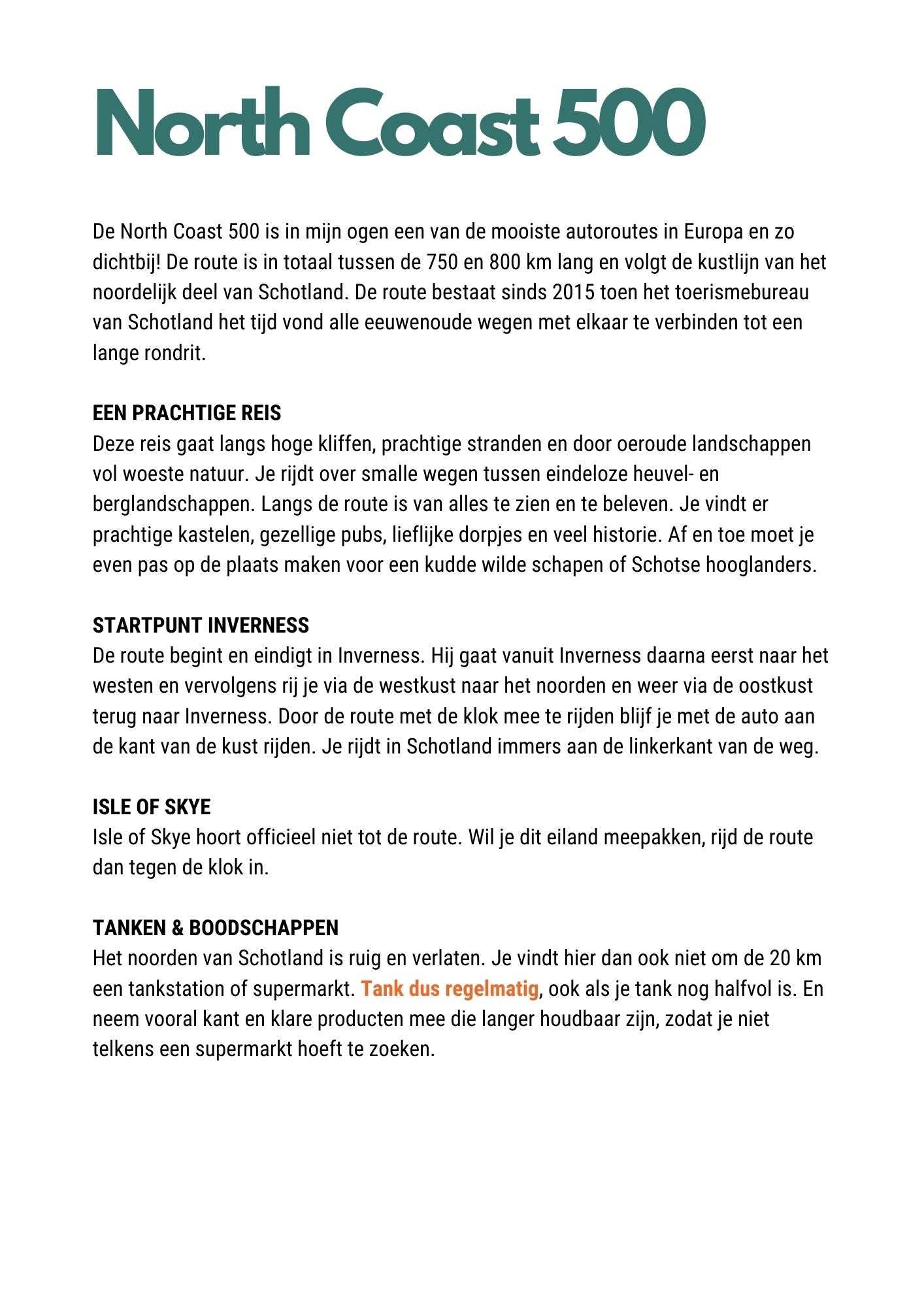 North Coast 500

De North Coast 500 is in mijn ogen een van de mooiste autoroutes in Europa en zo dichtbij! De route is in totaal tussen de 750 en 800 km lang en volgt de kustlijn van het noordelijk deel van Schotland. De route bestaat sinds 2015 toen het toerismebureau van Schotland het tijd vond alle eeuwenoude wegen met elkaar te verbinden tot een lange rondrit.

EEN PRACHTIGE REIS
Deze reis gaat langs hoge kliffen, prachtige stranden en door oeroude landschappen vol woeste natuur. Je rijdt over smalle wegen tussen eindeloze heuvel- en berglandschappen. Langs de route is van alles te zien en te beleven. Je vindt er prachtige kastelen, gezellige pubs, lieflijke dorpjes en veel historie. Af en toe moet je even pas op de plaats maken voor een kudde wilde schapen of Schotse hooglanders.

STARTPUNT INVERNESS
De route begint en eindigt in Inverness. Hij gaat vanuit Inverness daarna eerst naar het westen en vervolgens rij je via de westkust naar het noorden en weer via de oostkust terug naar Inverness. Door de route met de klok mee te rijden blijf je met de auto aan de kant van de kust rijden. Je rijdt in Schotland immers aan de linkerkant van de weg.

ISLE OF SKYE
Isle of Skye hoort officieel niet tot de route. Wil je dit eiland meepakken, rijd de route dan tegen de klok in.

TANKEN & BOODSCHAPPEN
Het noorden van Schotland is ruig en verlaten. Je vindt hier dan ook niet om de 20 km een tankstation of supermarkt. Tank dus regelmatig, ook als je tank nog halfvol is. En neem vooral kant en klare producten mee die langer houdbaar zijn, zodat je niet telkens een supermarkt hoeft te zoeken.